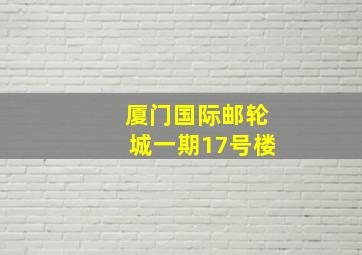 厦门国际邮轮城一期17号楼